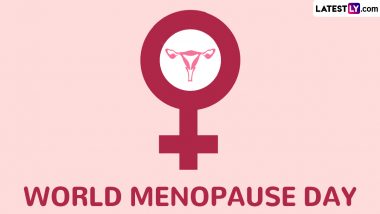 LATESTLY.com

WORLD MENOPAUSE DAY